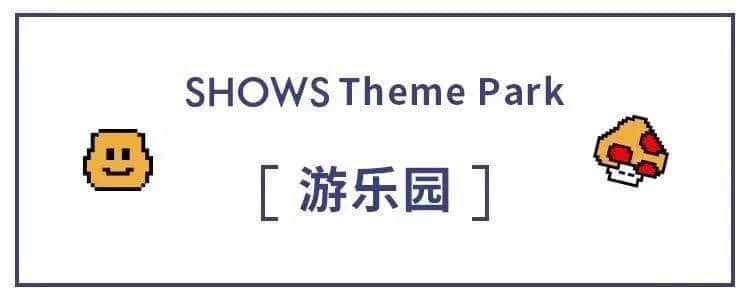 SHOWS Theme Park

[ 游乐园 ]